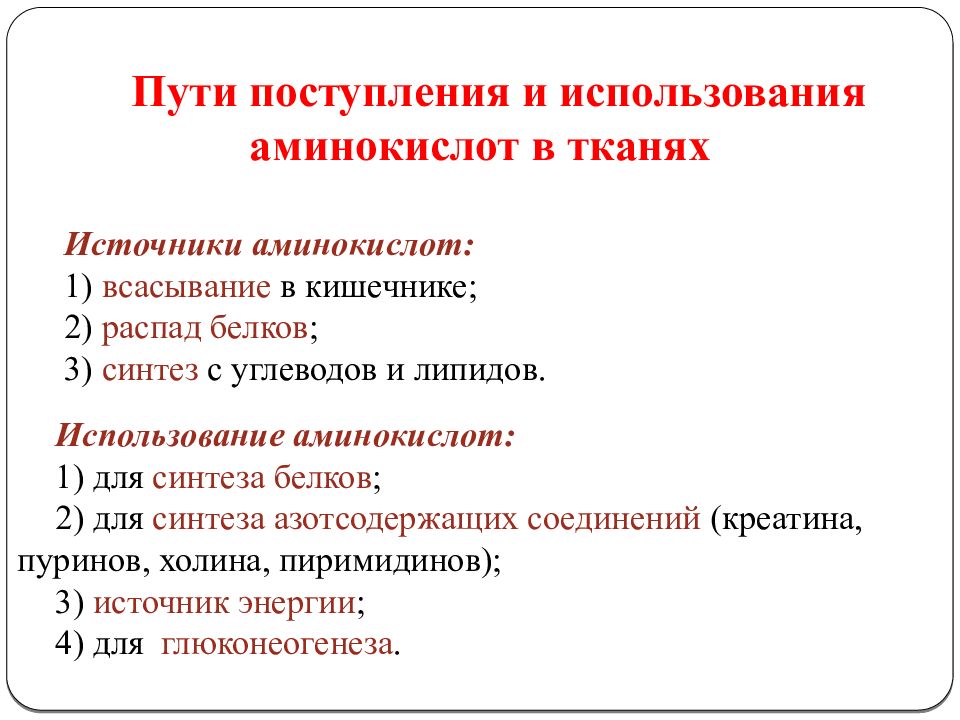 Пути поступления и использования аминокислот в тканях

Источники аминокислот:
1) всасывание в кишечнике;
2) распад белков;
3) синтез с углеводов и липидов.

Использование аминокислот:
1) для синтеза белков;
2) для синтеза азотсодержащих соединений (креатина, пуринов, холина, пиримидинов);
3) источник энергии;
4) для глюконеогенеза.